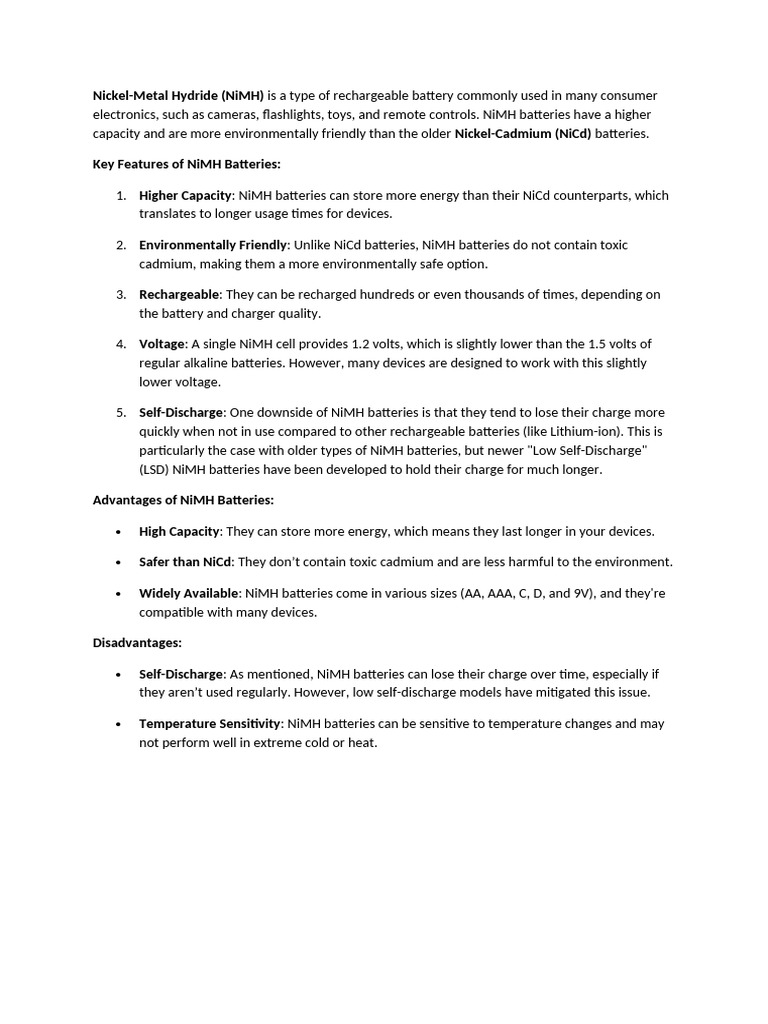 Nickel-Metal Hydride (NiMH) is a type of rechargeable battery commonly used in many consumer electronics, such as cameras, flashlights, toys, and remote controls. NiMH batteries have a higher capacity and are more environmentally friendly than the older Nickel-Cadmium (NiCd) batteries.

Key Features of NiMH Batteries:

1. Higher Capacity: NiMH batteries can store more energy than their NiCd counterparts, which translates to longer usage times for devices.

2. Environmentally Friendly: Unlike NiCd batteries, NiMH batteries do not contain toxic cadmium, making them a more environmentally safe option.

3. Rechargeable: They can be recharged hundreds or even thousands of times, depending on the battery and charger quality.

4. Voltage: A single NiMH cell provides 1.2 volts, which is slightly lower than the 1.5 volts of regular alkaline batteries. However, many devices are designed to work with this slightly lower voltage.

5. Self-Discharge: One downside of NiMH batteries is that they tend to lose their charge more quickly when not in use compared to other rechargeable batteries (like Lithium-ion). This is particularly the case with older types of NiMH batteries, but newer "Low Self-Discharge" (LSD) NiMH batteries have been developed to hold their charge for much longer.

Advantages of NiMH Batteries:

• High Capacity: They can store more energy, which means they last longer in your devices.

• Safer than NiCd: They don't contain toxic cadmium and are less harmful to the environment.

• Widely Available: NiMH batteries come in various sizes (AA, AAA, C, D, and 9V), and they're compatible with many devices.

Disadvantages:

• Self-Discharge: As mentioned, NiMH batteries can lose their charge over time, especially if they aren't used regularly. However, low self-discharge models have mitigated this issue.

• Temperature Sensitivity: NiMH batteries can be sensitive to temperature changes and may not perform well in extreme cold or heat.